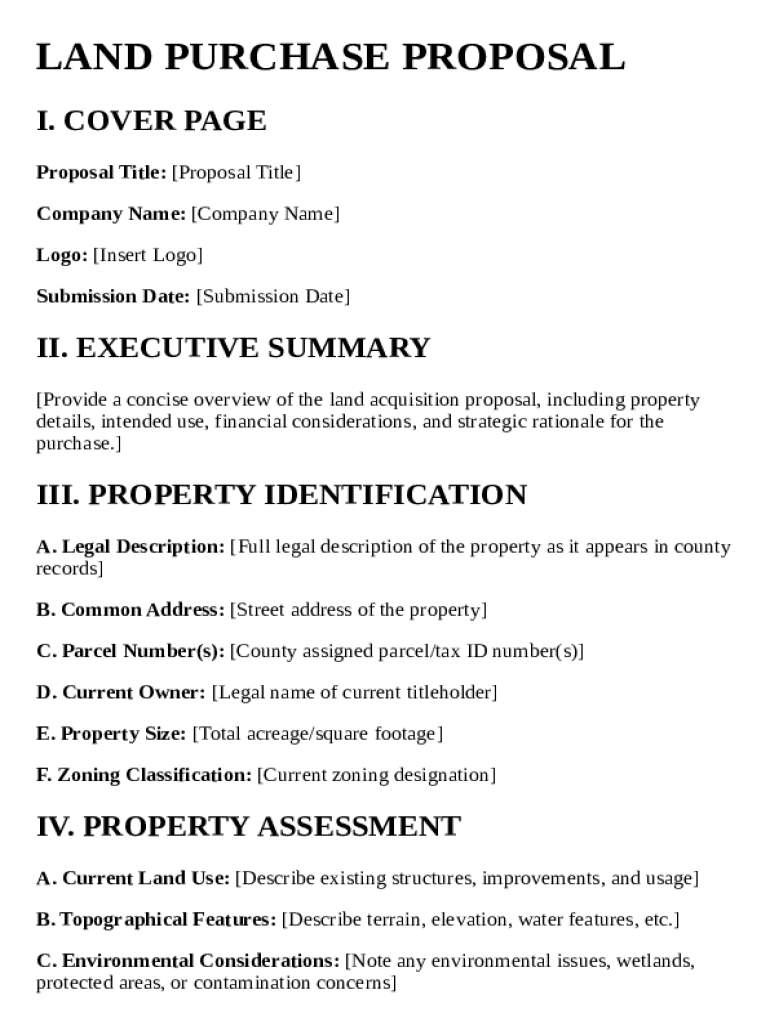 LAND PURCHASE PROPOSAL

I. COVER PAGE

Proposal Title: [Proposal Title]

Company Name: [Company Name]

Logo: [Insert Logo]

Submission Date: [Submission Date]

II. EXECUTIVE SUMMARY

[Provide a concise overview of the land acquisition proposal, including property details, intended use, financial considerations, and strategic rationale for the purchase.]

III. PROPERTY IDENTIFICATION

A. Legal Description: [Full legal description of the property as it appears in county records]

B. Common Address: [Street address of the property]

C. Parcel Number(s): [County assigned parcel/tax ID number(s)]

D. Current Owner: [Legal name of current titleholder]

E. Property Size: [Total acreage/square footage]

F. Zoning Classification: [Current zoning designation]

IV. PROPERTY ASSESSMENT

A. Current Land Use: [Describe existing structures, improvements, and usage]

B. Topographical Features: [Describe terrain, elevation, water features, etc.]

C. Environmental Considerations: [Note any environmental issues, wetlands, protected areas, or contamination concerns]